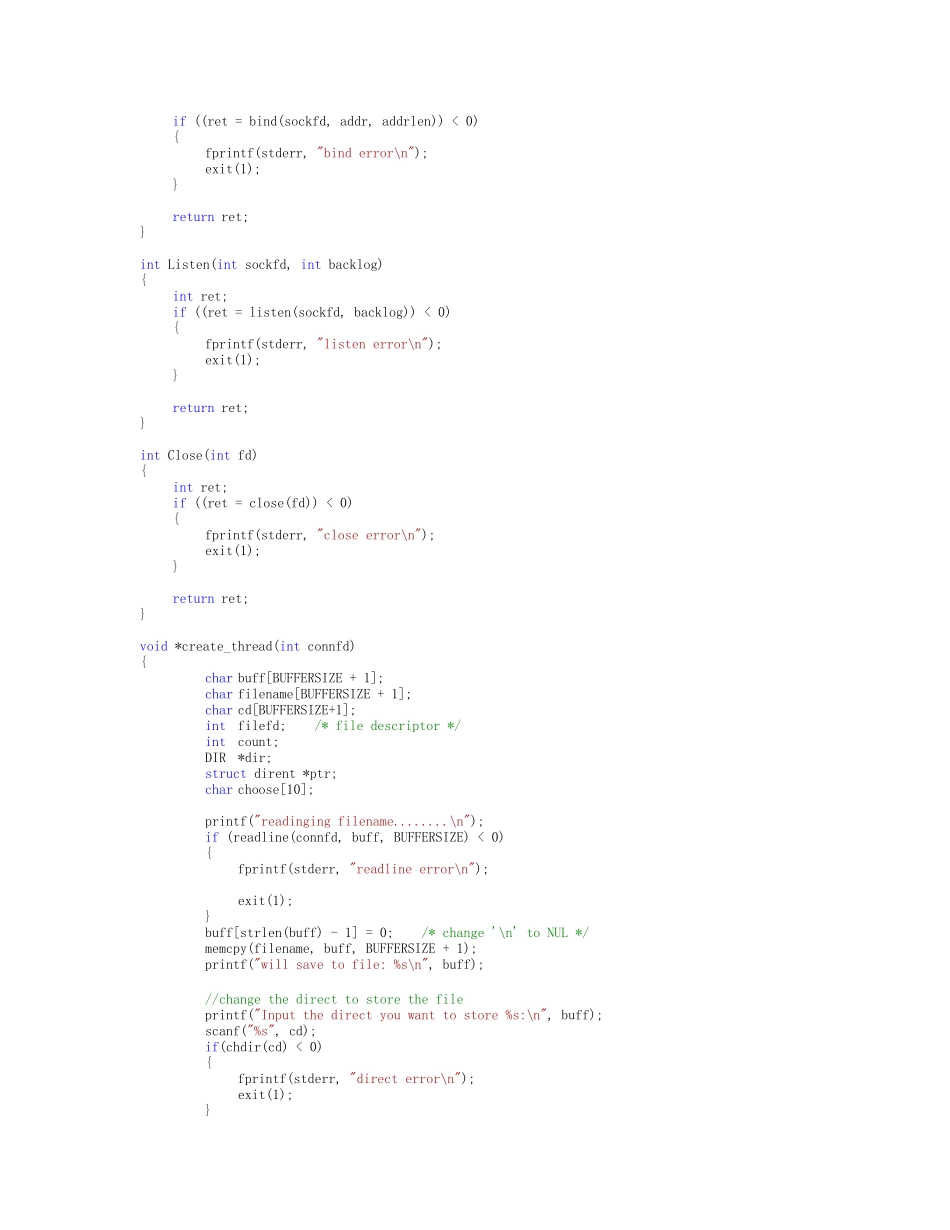 if ((ret = bind(sockfd, addr, addrlen)) < 0)
    {
        fprintf(stderr, "bind error\n");
        exit(1);
    }

    return ret;
}

int Listen(int sockfd, int backlog)
{
    int ret;
    if ((ret = listen(sockfd, backlog)) < 0)
    {
        fprintf(stderr, "listen error\n");
        exit(1);
    }

    return ret;
}

int Close(int fd)
{
    int ret;
    if ((ret = close(fd)) < 0)
    {
        fprintf(stderr, "close error\n");
        exit(1);
    }

    return ret;
}

void *create_thread(int connfd)
{
        char buff[BUFFERSIZE + 1];
        char filename[BUFFERSIZE + 1];
        char cd[BUFFERSIZE+1];
        int  filefd;    /* file descriptor */
        int  count;
        DIR  *dir;
        struct dirent *ptr;
        char choose[10];

        printf("readinging filename........\n");
        if (readline(connfd, buff, BUFFERSIZE) < 0)
        {
            fprintf(stderr, "readline error\n");

            exit(1);
        }
        buff[strlen(buff) - 1] = 0;    /* change '\n' to NUL */
        memcpy(filename, buff, BUFFERSIZE + 1);
        printf("will save to file: %s\n", buff);

        //change the direct to store the file
        printf("Input the direct you want to store %s:\n", buff);
        scanf("%s", cd);
        if(chdir(cd) < 0)
        {
            fprintf(stderr, "direct error\n");
            exit(1);
        }